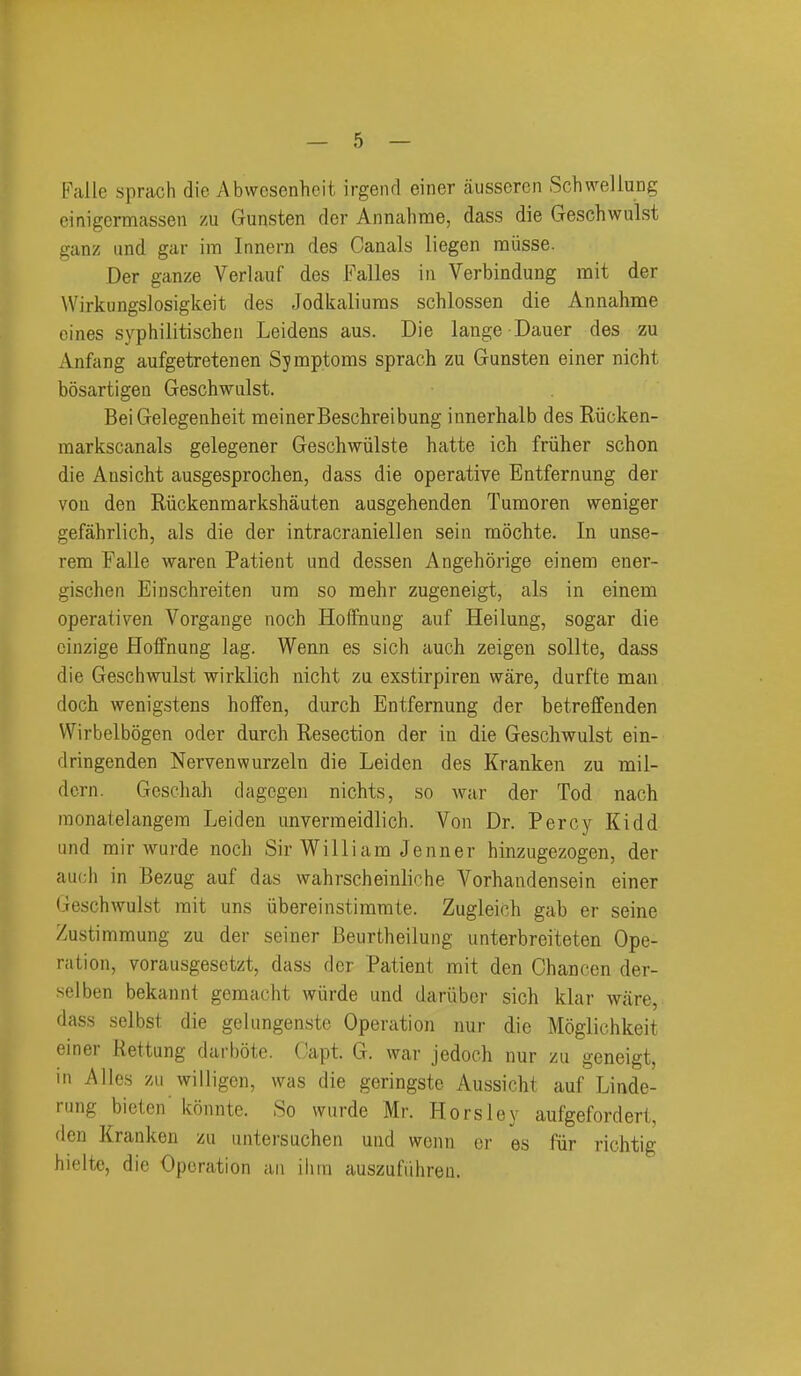 — 5 —

Falle sprach die Abwesenheit irgend einer äusseren Schwellung einigermassen zu Gunsten der Annahme, dass die Geschwulst ganz und gar im Innern des Canals liegen müsse.

Der ganze Verlauf des Falles in Verbindung mit der Wirkungslosigkeit des Jodkaliums schlossen die Annahme eines syphilitischen Leidens aus. Die lange Dauer des zu Anfang aufgetretenen Symptoms sprach zu Gunsten einer nicht bösartigen Geschwulst.

Bei Gelegenheit meiner Beschreibung innerhalb des Rückenmarkscanals gelegener Geschwülste hatte ich früher schon die Ansicht ausgesprochen, dass die operative Entfernung der von den Rückenmarkshäuten ausgehenden Tumoren weniger gefährlich, als die der intracraniellen sein möchte. In unserem Falle waren Patient und dessen Angehörige einem energischen Einschreiten um so mehr zugeneigt, als in einem operativen Vorgange noch Hoffnung auf Heilung, sogar die einzige Hoffnung lag. Wenn es sich auch zeigen sollte, dass die Geschwulst wirklich nicht zu exstirpiren wäre, durfte man doch wenigstens hoffen, durch Entfernung der betreffenden Wirbelbögen oder durch Resection der in die Geschwulst eindringenden Nervenwurzeln die Leiden des Kranken zu mildern. Geschah dagegen nichts, so war der Tod nach monatelangem Leiden unvermeidlich. Von Dr. Percy Kidd und mir wurde noch Sir William Jenner hinzugezogen, der auch in Bezug auf das wahrscheinliche Vorhandensein einer Geschwulst mit uns übereinstimmte. Zugleich gab er seine Zustimmung zu der seiner Beurtheilung unterbreiteten Operation, vorausgesetzt, dass der Patient mit den Chancen derselben bekannt gemacht würde und darüber sich klar wäre, dass selbst die gelungenste Operation nur die Möglichkeit einer Rettung darböte. Capt. G. war jedoch nur zu geneigt, in Alles zu willigen, was die geringste Aussicht auf Linderung bieten könnte. So wurde Mr. Horsley aufgefordert, den Kranken zu untersuchen und wenn er es für richtig hielte, die Operation an ihm auszuführen.